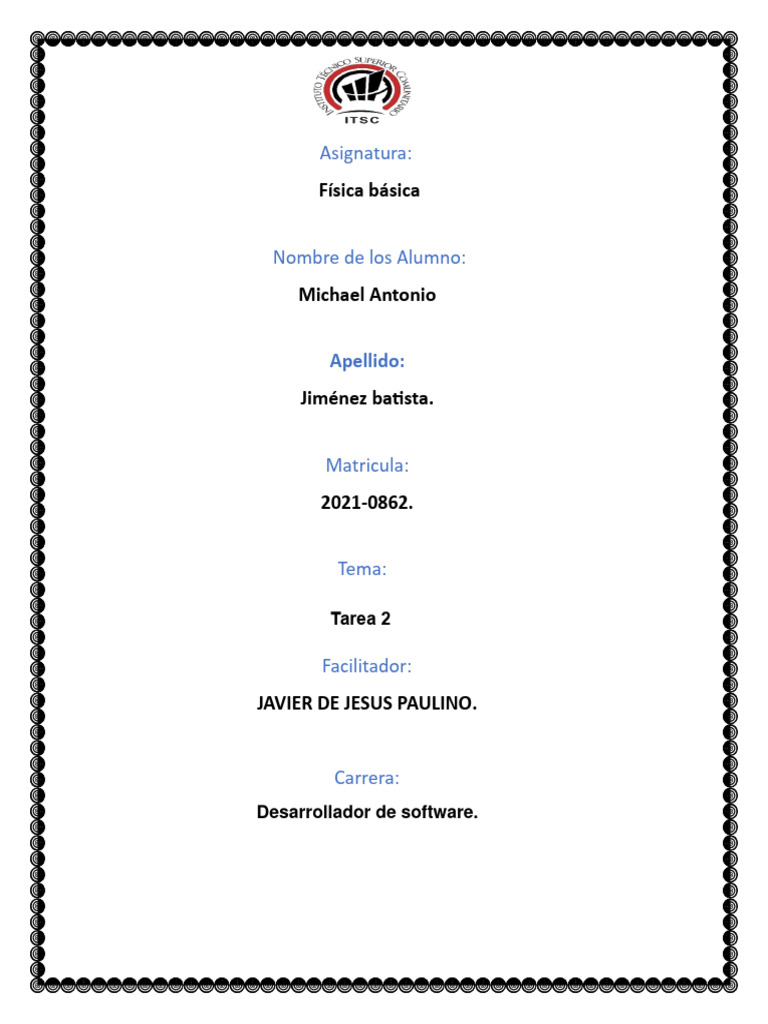 INSTITUTO TÉCNICO SUPERIOR COMUNITARIO
ITSC

Asignatura:

Física básica

Nombre de los Alumno:

Michael Antonio

Apellido:

Jiménez batista.

Matricula:

2021-0862.

Tema:

Tarea 2

Facilitador:

JAVIER DE JESUS PAULINO.

Carrera:

Desarrollador de software.